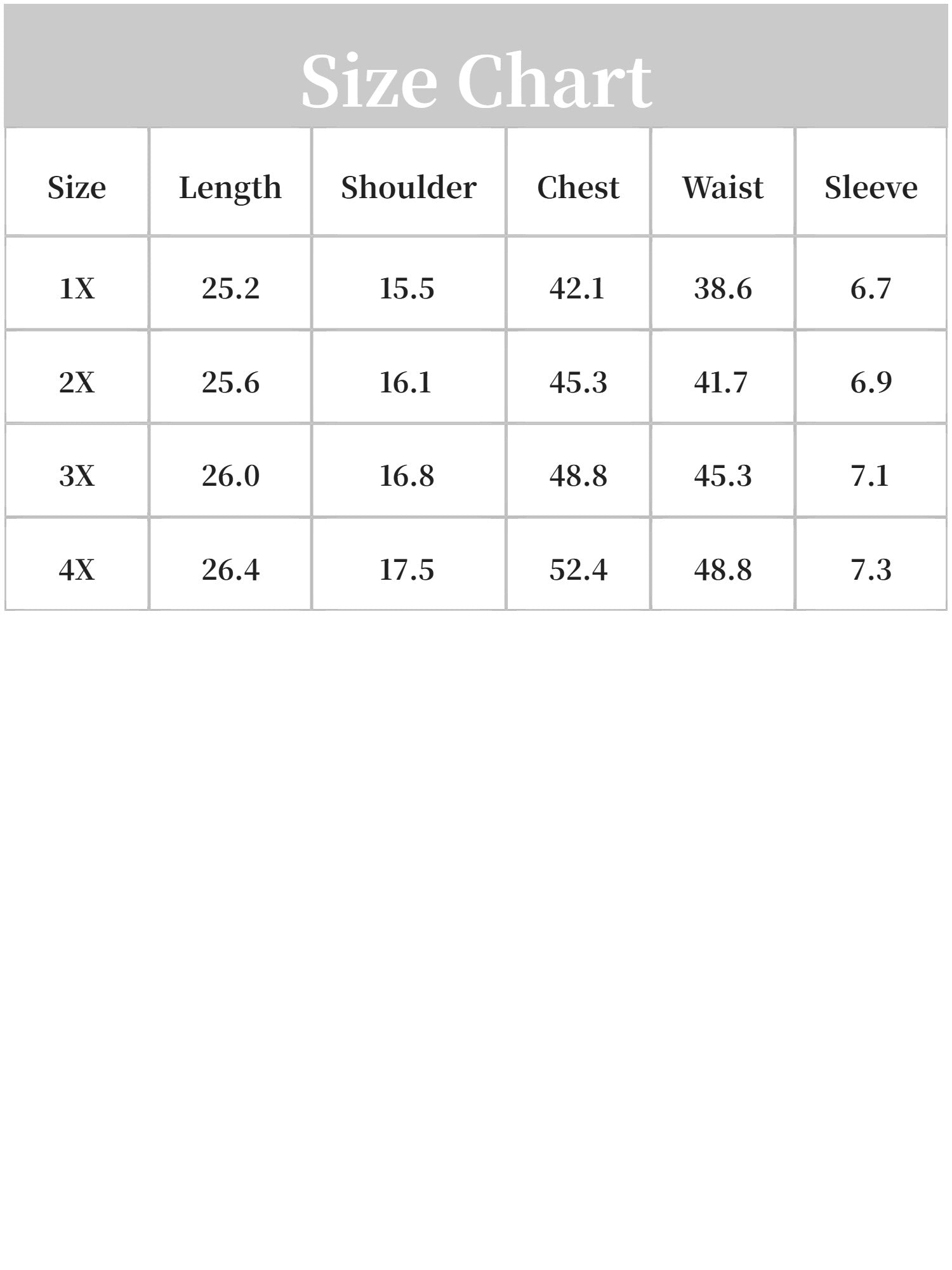 Size Chart

| Size | Length | Shoulder | Chest | Waist | Sleeve |
|---|---|---|---|---|---|
| 1X | 25.2 | 15.5 | 42.1 | 38.6 | 6.7 |
| 2X | 25.6 | 16.1 | 45.3 | 41.7 | 6.9 |
| 3X | 26.0 | 16.8 | 48.8 | 45.3 | 7.1 |
| 4X | 26.4 | 17.5 | 52.4 | 48.8 | 7.3 |